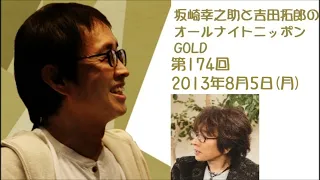 坂崎幸之助と吉田拓郎の
オールナイトニッポン
GOLD
第174回
2013年8月5日(月)